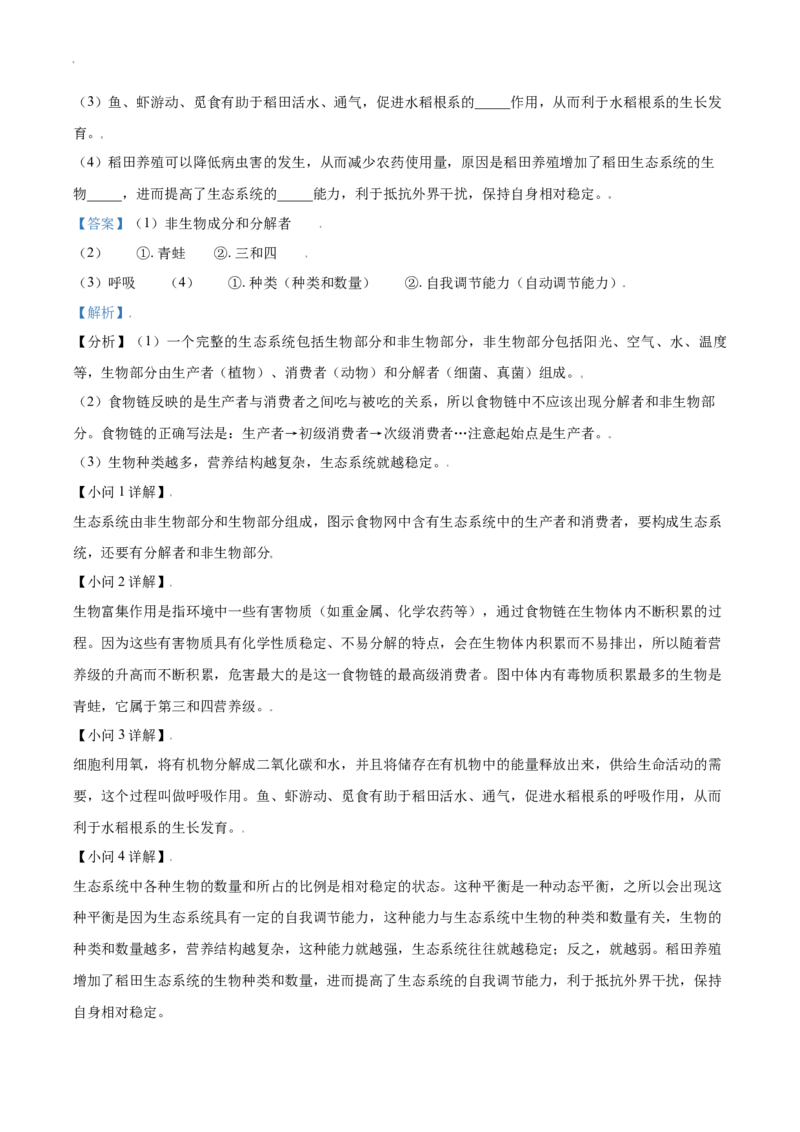 （3）鱼、虾游动、觅食有助于稻田活水、通气，促进水稻根系的____作用，从而利于水稻根系的生长发育。

（4）稻田养殖可以降低病虫害的发生，从而减少农药使用量，原因是稻田养殖增加了稻田生态系统的生物____，进而提高了生态系统的____能力，利于抵抗外界干扰，保持自身相对稳定。

【答案】（1）非生物成分和分解者

（2） ①.青蛙 ②.三和四

（3）呼吸 （4） ①.种类（种类和数量） ②.自我调节能力（自动调节能力）

【解析】

【分析】（1）一个完整的生态系统包括生物部分和非生物部分，非生物部分包括阳光、空气、水、温度等，生物部分由生产者（植物）、消费者（动物）和分解者（细菌、真菌）组成。

（2）食物链反映的是生产者与消费者之间吃与被吃的关系，所以食物链中不应该出现分解者和非生物部分。食物链的正确写法是：生产者→初级消费者→次级消费者…注意起始点是生产者。

（3）生物种类越多，营养结构越复杂，生态系统就越稳定。

【小问1详解】

生态系统由非生物部分和生物部分组成，图示食物网中含有生态系统中的生产者和消费者，要构成生态系统，还要有分解者和非生物部分.

【小问2详解】

生物富集作用是指环境中一些有害物质（如重金属、化学农药等），通过食物链在生物体内不断积累的过程。因为这些有害物质具有化学性质稳定、不易分解的特点，会在生物体内积累而不易排出，所以随着营养级的升高而不断积累，危害最大的是这一食物链的最高级消费者。图中体内有毒物质积累最多的生物是青蛙，它属于第三和四营养级。

【小问3详解】

细胞利用氧，将有机物分解成二氧化碳和水，并且将储存在有机物中的能量释放出来，供给生命活动的需要，这个过程叫做呼吸作用。鱼、虾游动、觅食有助于稻田活水、通气，促进水稻根系的呼吸作用，从而利于水稻根系的生长发育。

【小问4详解】

生态系统中各种生物的数量和所占的比例是相对稳定的状态。这种平衡是一种动态平衡，之所以会出现这种平衡是因为生态系统具有一定的自我调节能力，这种能力与生态系统中生物的种类和数量有关，生物的种类和数量越多，营养结构越复杂，这种能力就越强，生态系统往往就越稳定；反之，就越弱。稻田养殖增加了稻田生态系统的生物种类和数量，进而提高了生态系统的自我调节能力，利于抵抗外界干扰，保持自身相对稳定。